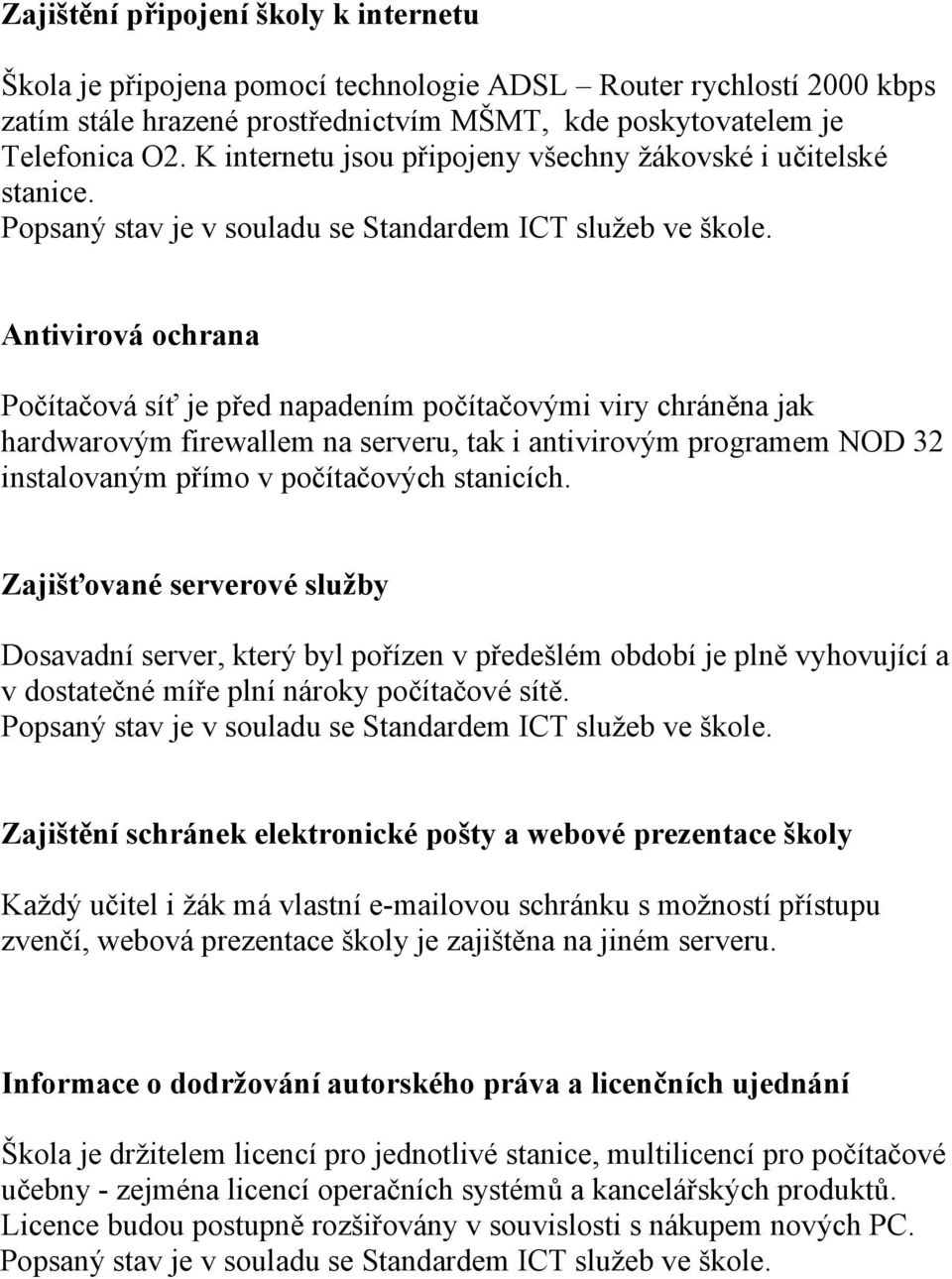 Zajištění připojení školy k internetu

Škola je připojena pomocí technologie ADSL – Router rychlostí 2000 kbps zatím stále hrazené prostřednictvím MŠMT, kde poskytovatelem je Telefonica O2. K internetu jsou připojeny všechny žákovské i učitelské stanice.
Popsaný stav je v souladu se Standardem ICT služeb ve škole.

Antivirová ochrana

Počítačová síť je před napadením počítačovými viry chráněna jak hardwarovým firewallem na serveru, tak i antivirovým programem NOD 32 instalovaným přímo v počítačových stanicích.

Zajišťované serverové služby

Dosavadní server, který byl pořízen v předešlém období je plně vyhovující a v dostatečné míře plní nároky počítačové sítě.
Popsaný stav je v souladu se Standardem ICT služeb ve škole.

Zajištění schránek elektronické pošty a webové prezentace školy

Každý učitel i žák má vlastní e-mailovou schránku s možností přístupu zvenčí, webová prezentace školy je zajištěna na jiném serveru.

Informace o dodržování autorského práva a licenčních ujednání

Škola je držitelem licencí pro jednotlivé stanice, multilicencí pro počítačové učebny - zejména licencí operačních systémů a kancelářských produktů.
Licence budou postupně rozšiřovány v souvislosti s nákupem nových PC.
Popsaný stav je v souladu se Standardem ICT služeb ve škole.